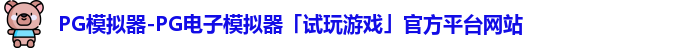 PG模拟器-PG电子模拟器「试玩游戏」官方平台网站